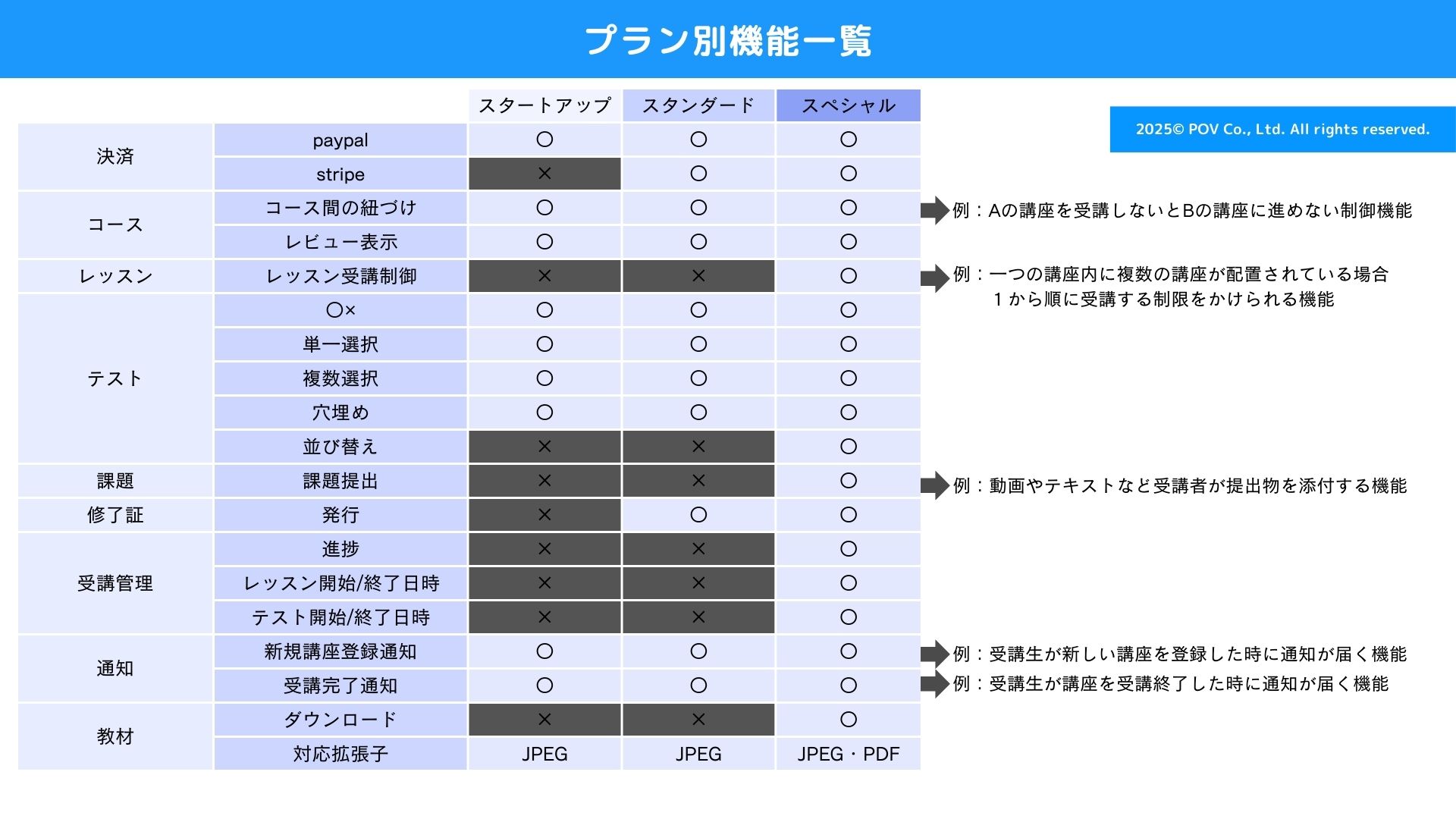 プラン別機能一覧

2025© POV Co., Ltd. All rights reserved.

| | | スタートアップ | スタンダード | スペシャル |
|---|---|---|---|---|
| 決済 | paypal | ○ | ○ | ○ |
| | stripe | × | ○ | ○ |
| コース | コース間の紐づけ | ○ | ○ | ○ |
| | レビュー表示 | ○ | ○ | ○ |
| レッスン | レッスン受講制御 | × | × | ○ |
| テスト | ○× | ○ | ○ | ○ |
| | 単一選択 | ○ | ○ | ○ |
| | 複数選択 | ○ | ○ | ○ |
| | 穴埋め | ○ | ○ | ○ |
| | 並び替え | × | × | ○ |
| 課題 | 課題提出 | × | × | ○ |
| 修了証 | 発行 | × | ○ | ○ |
| 受講管理 | 進捗 | × | × | ○ |
| | レッスン開始/終了日時 | × | × | ○ |
| | テスト開始/終了日時 | × | × | ○ |
| 通知 | 新規講座登録通知 | ○ | ○ | ○ |
| | 受講完了通知 | ○ | ○ | ○ |
| 教材 | ダウンロード | × | × | ○ |
| | 対応拡張子 | JPEG | JPEG | JPEG・PDF |

例：Aの講座を受講しないとBの講座に進めない制御機能

例：一つの講座内に複数の講座が配置されている場合
1から順に受講する制限をかけられる機能

例：動画やテキストなど受講者が提出物を添付する機能

例：受講生が新しい講座を登録した時に通知が届く機能

例：受講生が講座を受講終了した時に通知が届く機能